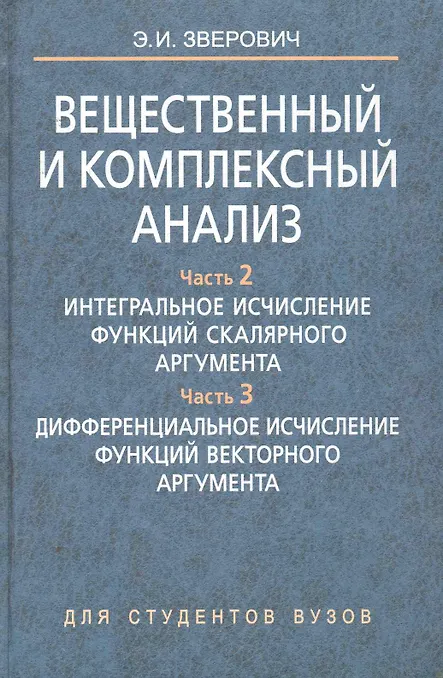 Э.И. ЗВЕРОВИЧ

ВЕЩЕСТВЕННЫЙ И КОМПЛЕКСНЫЙ АНАЛИЗ

Часть 2
ИНТЕГРАЛЬНОЕ ИСЧИСЛЕНИЕ ФУНКЦИЙ СКАЛЯРНОГО АРГУМЕНТА

Часть 3
ДИФФЕРЕНЦИАЛЬНОЕ ИСЧИСЛЕНИЕ ФУНКЦИЙ ВЕКТОРНОГО АРГУМЕНТА

ДЛЯ СТУДЕНТОВ ВУЗОВ